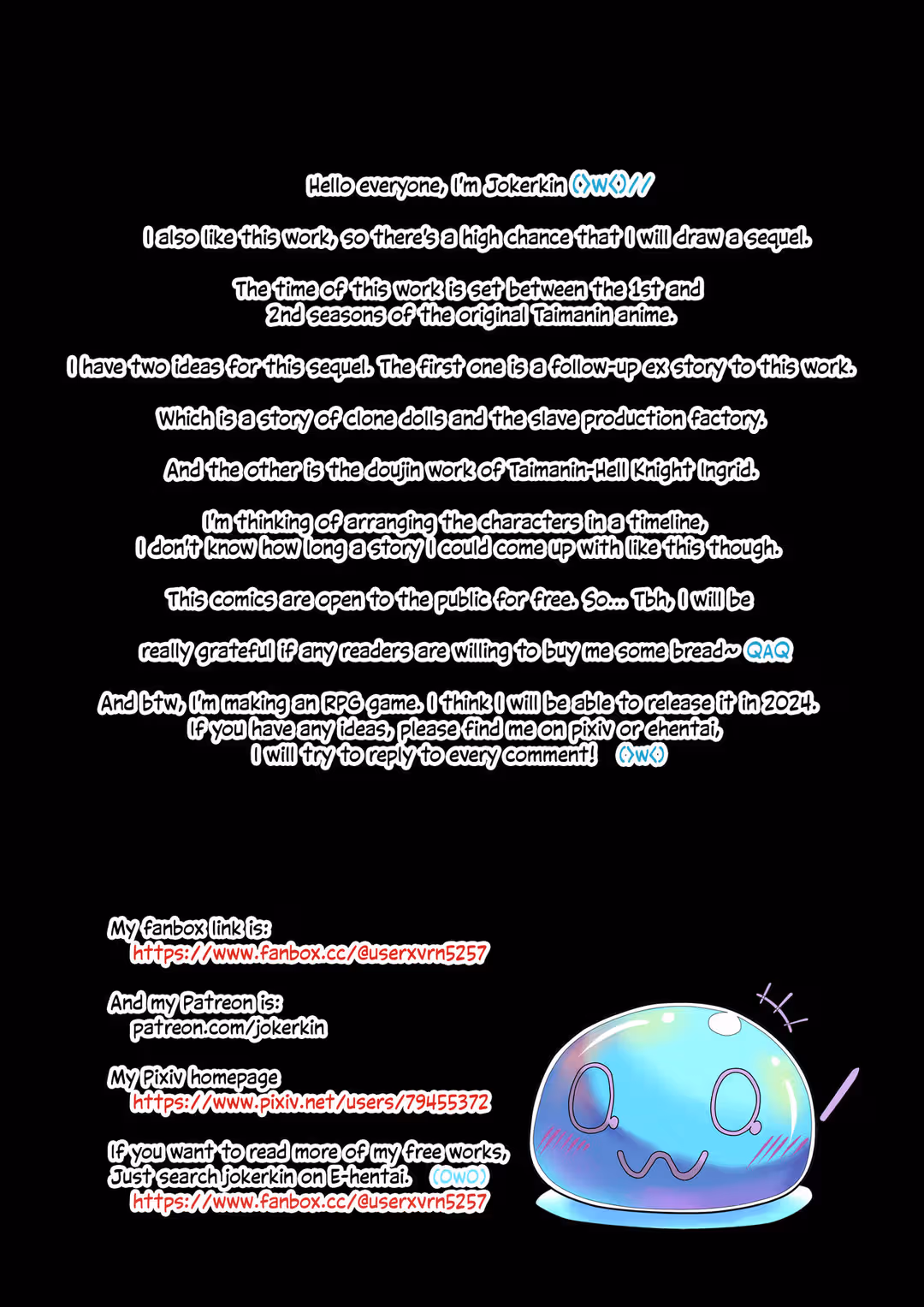 Hello everyone, I'm Jokerkin (>w<)//

I also like this work, so there's a high chance that I will draw a sequel.

The time of this work is set between the 1st and 2nd seasons of the original Taimanin anime.

I have two ideas for this sequel. The first one is a follow-up ex story to this work.

Which is a story of clone dolls and the slave production factory.

And the other is the doujin work of Taimanin-Hell Knight Ingrid.

I'm thinking of arranging the characters in a timeline, I don't know how long a story I could come up with like this though.

This comics are open to the public for free. So... Tbh, I will be

really grateful if any readers are willing to buy me some bread~ QAQ

And btw, I'm making an RPG game. I think I will be able to release it in 2024. If you have any ideas, please find me on pixiv or ehentai, I will try to reply to every comment! (>w<)

My fanbox link is:
https://www.fanbox.cc/@userxvrn5257

And my Patreon is:
patreon.com/jokerkin

My Pixiv homepage
https://www.pixiv.net/users/79455372

If you want to read more of my free works, Just search jokerkin on E-hentai. (OwO)
https://www.fanbox.cc/@userxvrn5257